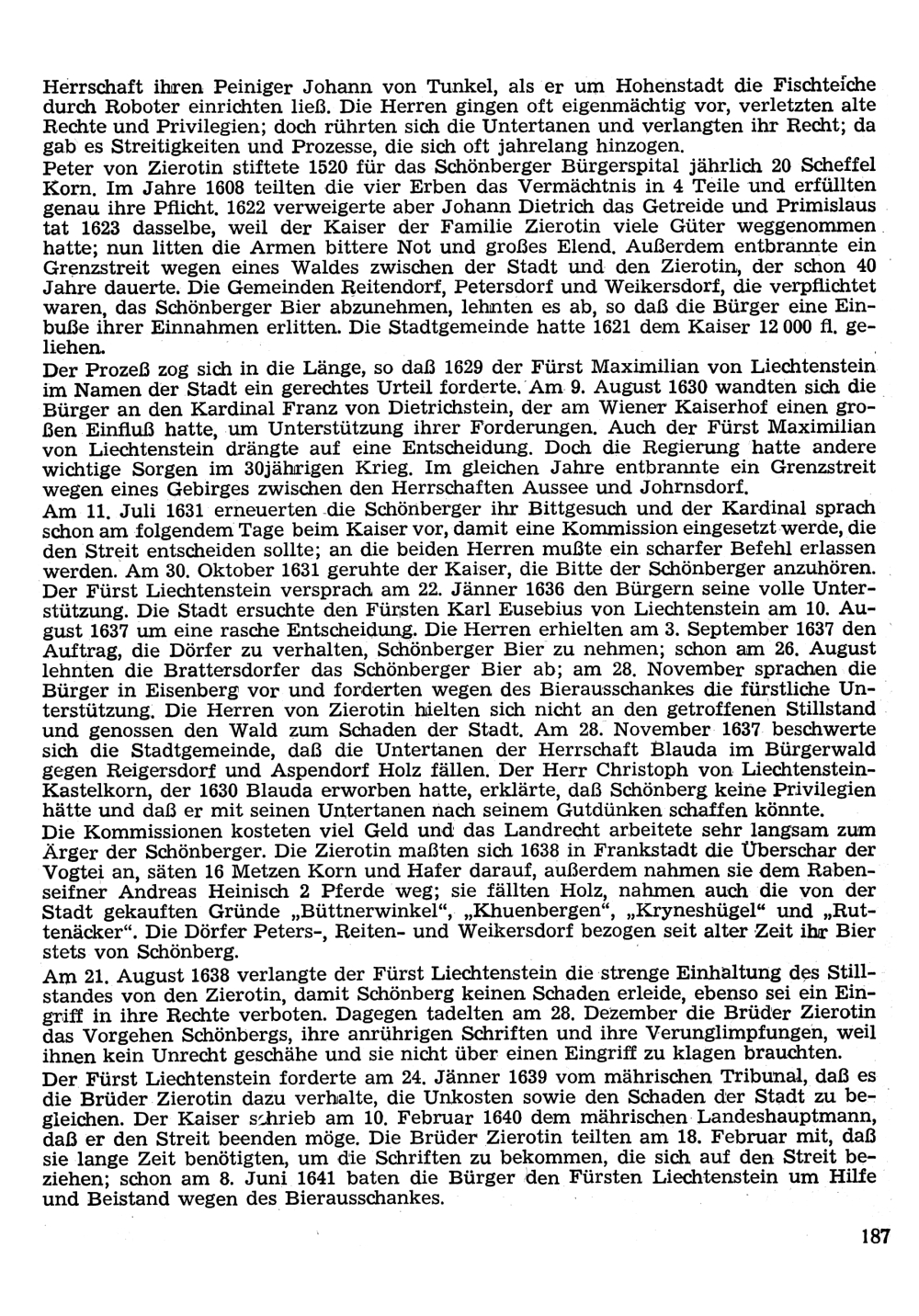 Herrschaft ihren Peiniger Johann von Tunkel, als er um Hohenstadt die Fischteiche durch Roboter einrichten ließ. Die Herren gingen oft eigenmächtig vor, verletzten alte Rechte und Privilegien; doch rührten sich die Untertanen und verlangten ihr Recht; da gab es Streitigkeiten und Prozesse, die sich oft jahrelang hinzogen.
Peter von Zierotin stiftete 1520 für das Schönberger Bürgerspital jährlich 20 Scheffel Korn. Im Jahre 1608 teilten die vier Erben das Vermächtnis in 4 Teile und erfüllten genau ihre Pflicht. 1622 verweigerte aber Johann Dietrich das Getreide und Primislaus tat 1623 dasselbe, weil der Kaiser der Familie Zierotin viele Güter weggenommen hatte; nun litten die Armen bittere Not und großes Elend. Außerdem entbrannte ein Grenzstreit wegen eines Waldes zwischen der Stadt und den Zierotin, der schon 40 Jahre dauerte. Die Gemeinden Reitendorf, Petersdorf und Weikersdorf, die verpflichtet waren, das Schönberger Bier abzunehmen, lehnten es ab, so daß die Bürger eine Einbuße ihrer Einnahmen erlitten. Die Stadtgemeinde hatte 1621 dem Kaiser 12 000 fl. geliehen.
Der Prozeß zog sich in die Länge, so daß 1629 der Fürst Maximilian von Liechtenstein im Namen der Stadt ein gerechtes Urteil forderte. Am 9. August 1630 wandten sich die Bürger an den Kardinal Franz von Dietrichstein, der am Wiener Kaiserhof einen großen Einfluß hatte, um Unterstützung ihrer Forderungen. Auch der Fürst Maximilian von Liechtenstein drängte auf eine Entscheidung. Doch die Regierung hatte andere wichtige Sorgen im 30jährigen Krieg. Im gleichen Jahre entbrannte ein Grenzstreit wegen eines Gebirges zwischen den Herrschaften Aussee und Johrnsdorf.
Am 11. Juli 1631 erneuerten die Schönberger ihr Bittgesuch und der Kardinal sprach schon am folgendem Tage beim Kaiser vor, damit eine Kommission eingesetzt werde, die den Streit entscheiden sollte; an die beiden Herren mußte ein scharfer Befehl erlassen werden. Am 30. Oktober 1631 geruhte der Kaiser, die Bitte der Schönberger anzuhören. Der Fürst Liechtenstein versprach am 22. Jänner 1636 den Bürgern seine volle Unterstützung. Die Stadt ersuchte den Fürsten Karl Eusebius von Liechtenstein am 10. August 1637 um eine rasche Entscheidung. Die Herren erhielten am 3. September 1637 den Auftrag, die Dörfer zu verhalten, Schönberger Bier zu nehmen; schon am 26. August lehnten die Brattersdorfer das Schönberger Bier ab; am 28. November sprachen die Bürger in Eisenberg vor und forderten wegen des Bierausschankes die fürstliche Unterstützung. Die Herren von Zierotin hielten sich nicht an den getroffenen Stillstand und genossen den Wald zum Schaden der Stadt. Am 28. November 1637 beschwerte sich die Stadtgemeinde, daß die Untertanen der Herrschaft Blauda im Bürgerwald gegen Reigersdorf und Aspendorf Holz fällen. Der Herr Christoph von Liechtenstein-Kastelkorn, der 1630 Blauda erworben hatte, erklärte, daß Schönberg keine Privilegien hätte und daß er mit seinen Untertanen nach seinem Gutdünken schaffen könnte.
Die Kommissionen kosteten viel Geld und das Landrecht arbeitete sehr langsam zum Ärger der Schönberger. Die Zierotin maßten sich 1638 in Frankstadt die Überschar der Vogtei an, säten 16 Metzen Korn und Hafer darauf, außerdem nahmen sie dem Rabenseifner Andreas Heinisch 2 Pferde weg; sie fällten Holz, nahmen auch die von der Stadt gekauften Gründe „Büttnerwinkel“, „Khuenbergen“, „Kryneshügel“ und „Ruttenäcker“. Die Dörfer Peters-, Reiten- und Weikersdorf bezogen seit alter Zeit ihr Bier stets von Schönberg.
Am 21. August 1638 verlangte der Fürst Liechtenstein die strenge Einhaltung des Stillstandes von den Zierotin, damit Schönberg keinen Schaden erleide, ebenso sei ein Eingriff in ihre Rechte verboten. Dagegen tadelten am 28. Dezember die Brüder Zierotin das Vorgehen Schönbergs, ihre anrührigen Schriften und ihre Verunglimpfungen, weil ihnen kein Unrecht geschähe und sie nicht über einen Eingriff zu klagen brauchten.
Der Fürst Liechtenstein forderte am 24. Jänner 1639 vom mährischen Tribunal, daß es die Brüder Zierotin dazu verhalte, die Unkosten sowie den Schaden der Stadt zu begleichen. Der Kaiser schrieb am 10. Februar 1640 dem mährischen Landeshauptmann, daß er den Streit beenden möge. Die Brüder Zierotin teilten am 18. Februar mit, daß sie lange Zeit benötigten, um die Schriften zu bekommen, die sich auf den Streit beziehen; schon am 8. Juni 1641 baten die Bürger den Fürsten Liechtenstein um Hilfe und Beistand wegen des Bierausschankes.

187